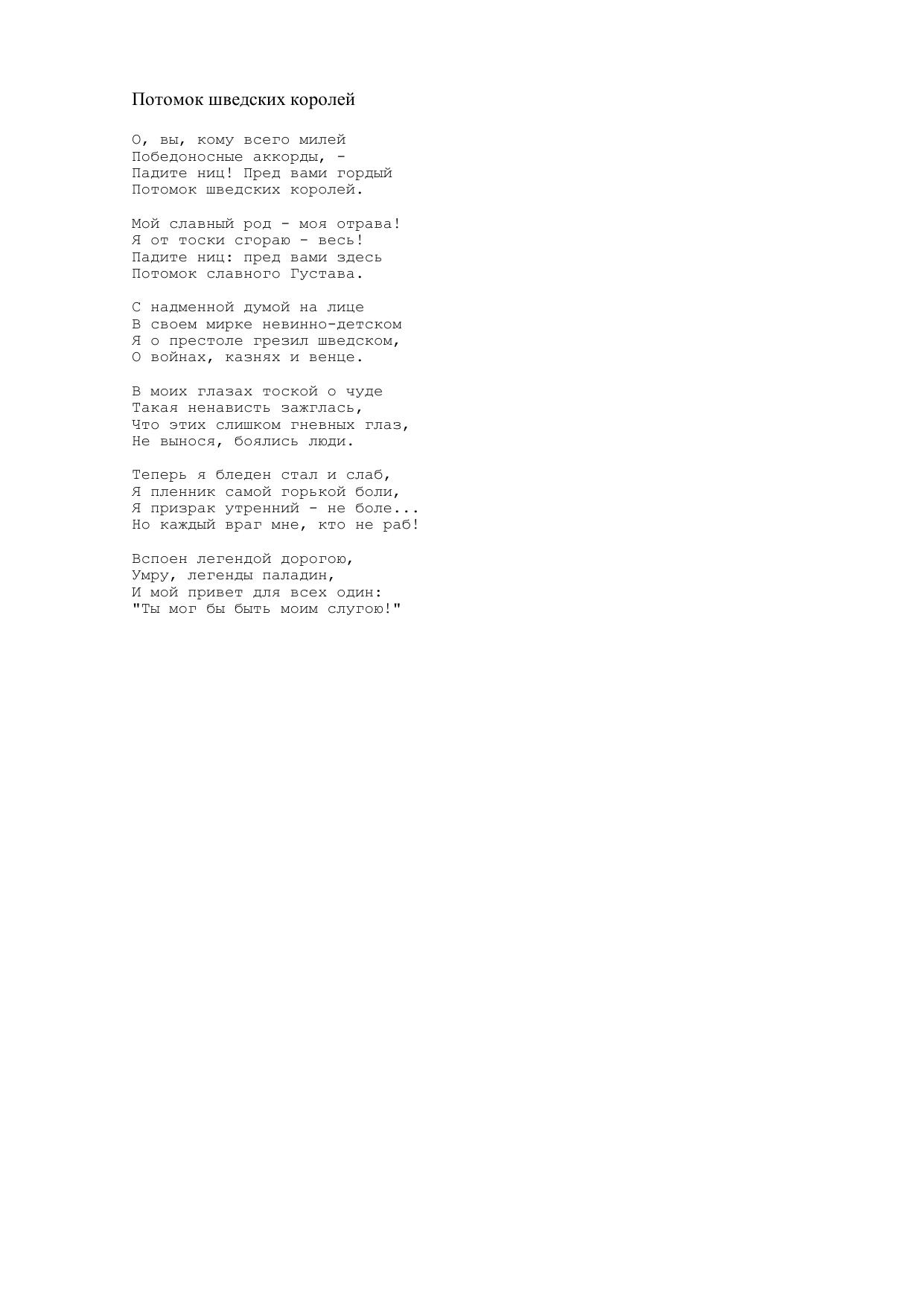 Потомок шведских королей

О, вы, кому всего милей
Победоносные аккорды, -
Падите ниц! Пред вами гордый
Потомок шведских королей.

Мой славный род - моя отрава!
Я от тоски сгораю - весь!
Падите ниц: пред вами здесь
Потомок славного Густава.

С надменной думой на лице
В своем мирке невинно-детском
Я о престоле грезил шведском,
О войнах, казнях и венце.

В моих глазах тоской о чуде
Такая ненависть зажглась,
Что этих слишком гневных глаз,
Не вынося, боялись люди.

Теперь я бледен стал и слаб,
Я пленник самой горькой боли,
Я призрак утренний - не боле...
Но каждый враг мне, кто не раб!

Вспоен легендой дорогою,
Умру, легенды паладин,
И мой привет для всех один:
"Ты мог бы быть моим слугою!"